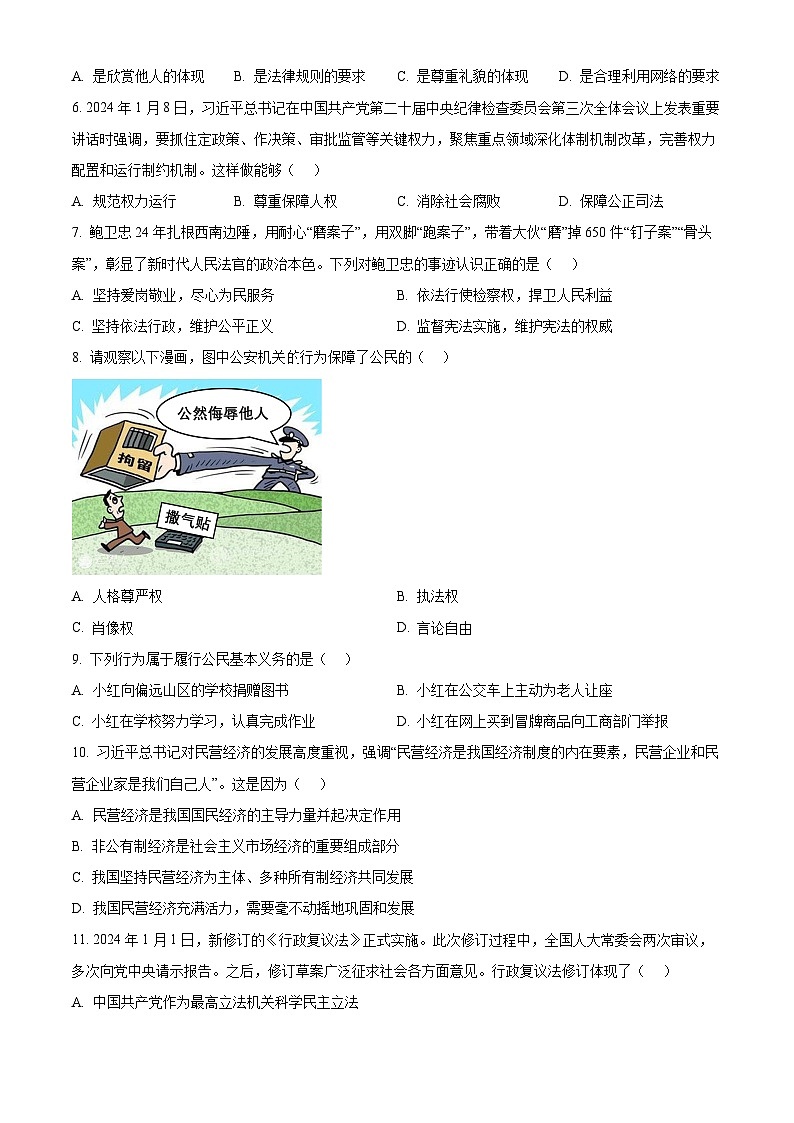 A. 是欣赏他人的体现　　B. 是法律规则的要求　　C. 是尊重礼貌的体现　　D. 是合理利用网络的要求

6. 2024 年 1 月 8 日，习近平总书记在中国共产党第二十届中央纪律检查委员会第三次全体会议上发表重要讲话时强调，要抓住定政策、作决策、审批监管等关键权力，聚焦重点领域深化体制机制改革，完善权力配置和运行制约机制。这样做能够（　）

A. 规范权力运行　　B. 尊重保障人权　　C. 消除社会腐败　　D. 保障公正司法

7. 鲍卫忠 24 年扎根西南边陲，用耐心“磨案子”，用双脚“跑案子”，带着大伙“磨”掉 650 件“钉子案”“骨头案”，彰显了新时代人民法官的政治本色。下列对鲍卫忠的事迹认识正确的是（　）

A. 坚持爱岗敬业，尽心为民服务　　B. 依法行使检察权，捍卫人民利益

C. 坚持依法行政，维护公平正义　　D. 监督宪法实施，维护宪法的权威

8. 请观察以下漫画，图中公安机关的行为保障了公民的（　）

公然侮辱他人

拘留

撒气贴

A. 人格尊严权　　B. 执法权

C. 肖像权　　D. 言论自由

9. 下列行为属于履行公民基本义务的是（　）

A. 小红向偏远山区的学校捐赠图书　　B. 小红在公交车上主动为老人让座

C. 小红在学校努力学习，认真完成作业　　D. 小红在网上买到冒牌商品向工商部门举报

10. 习近平总书记对民营经济的发展高度重视，强调“民营经济是我国经济制度的内在要素，民营企业和民营企业家是我们自己人”。这是因为（　）

A. 民营经济是我国国民经济的主导力量并起决定作用

B. 非公有制经济是社会主义市场经济的重要组成部分

C. 我国坚持民营经济为主体、多种所有制经济共同发展

D. 我国民营经济充满活力，需要毫不动摇地巩固和发展

11. 2024 年 1 月 1 日，新修订的《行政复议法》正式实施。此次修订过程中，全国人大常委会两次审议，多次向党中央请示报告。之后，修订草案广泛征求社会各方面意见。行政复议法修订体现了（　）

A. 中国共产党作为最高立法机关科学民主立法